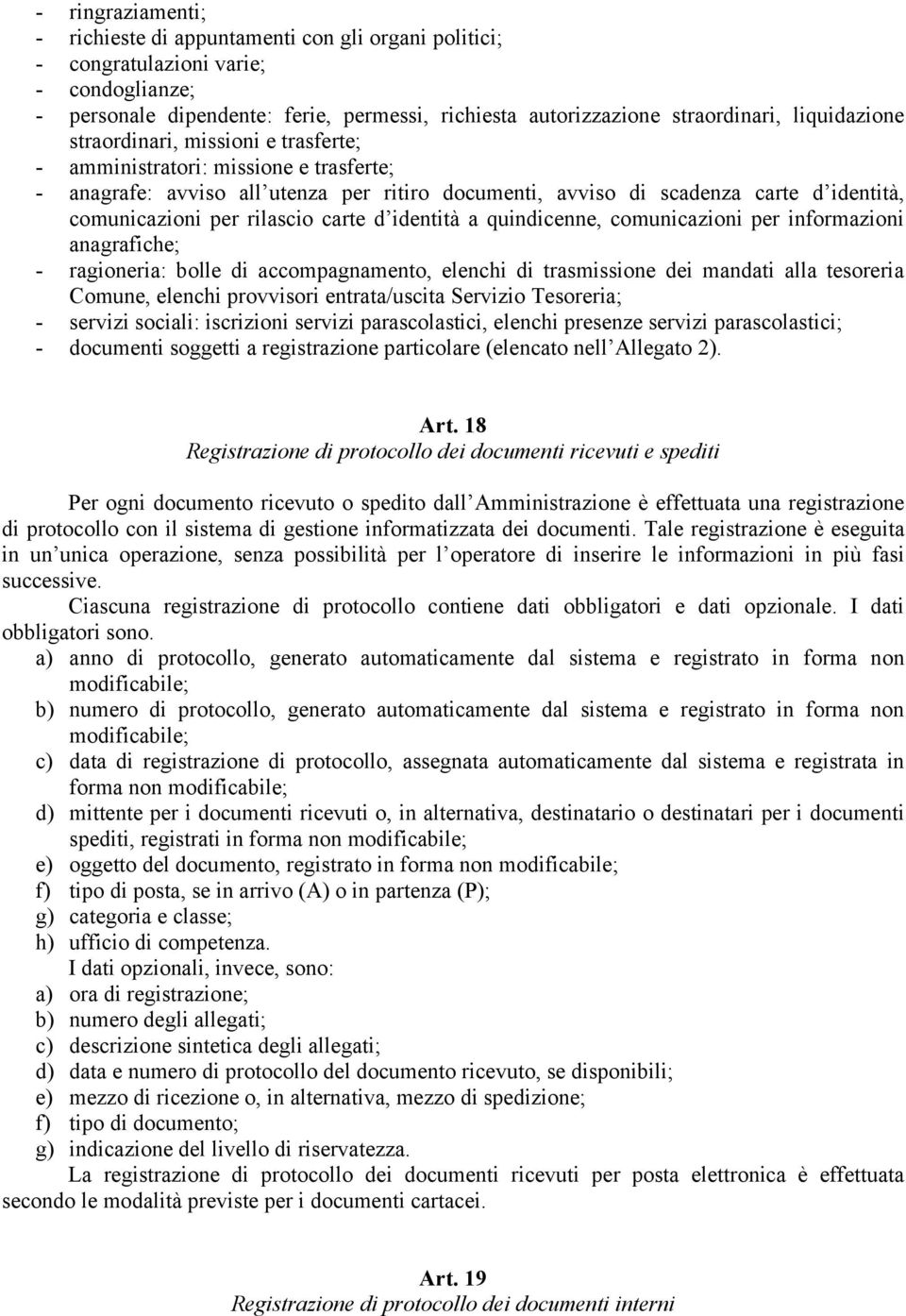 - ringraziamenti;
- richieste di appuntamenti con gli organi politici;
- congratulazioni varie;
- condoglianze;
- personale dipendente: ferie, permessi, richiesta autorizzazione straordinari, liquidazione straordinari, missioni e trasferte;
- amministratori: missione e trasferte;
- anagrafe: avviso all utenza per ritiro documenti, avviso di scadenza carte d identità, comunicazioni per rilascio carte d identità a quindicenne, comunicazioni per informazioni anagrafiche;
- ragioneria: bolle di accompagnamento, elenchi di trasmissione dei mandati alla tesoreria Comune, elenchi provvisori entrata/uscita Servizio Tesoreria;
- servizi sociali: iscrizioni servizi parascolastici, elenchi presenze servizi parascolastici;
- documenti soggetti a registrazione particolare (elencato nell Allegato 2).

Art. 18
Registrazione di protocollo dei documenti ricevuti e spediti

Per ogni documento ricevuto o spedito dall Amministrazione è effettuata una registrazione di protocollo con il sistema di gestione informatizzata dei documenti. Tale registrazione è eseguita in un unica operazione, senza possibilità per l operatore di inserire le informazioni in più fasi successive.

Ciascuna registrazione di protocollo contiene dati obbligatori e dati opzionale. I dati obbligatori sono.
a) anno di protocollo, generato automaticamente dal sistema e registrato in forma non modificabile;
b) numero di protocollo, generato automaticamente dal sistema e registrato in forma non modificabile;
c) data di registrazione di protocollo, assegnata automaticamente dal sistema e registrata in forma non modificabile;
d) mittente per i documenti ricevuti o, in alternativa, destinatario o destinatari per i documenti spediti, registrati in forma non modificabile;
e) oggetto del documento, registrato in forma non modificabile;
f) tipo di posta, se in arrivo (A) o in partenza (P);
g) categoria e classe;
h) ufficio di competenza.

I dati opzionali, invece, sono:
a) ora di registrazione;
b) numero degli allegati;
c) descrizione sintetica degli allegati;
d) data e numero di protocollo del documento ricevuto, se disponibili;
e) mezzo di ricezione o, in alternativa, mezzo di spedizione;
f) tipo di documento;
g) indicazione del livello di riservatezza.

La registrazione di protocollo dei documenti ricevuti per posta elettronica è effettuata secondo le modalità previste per i documenti cartacei.

Art. 19
Registrazione di protocollo dei documenti interni